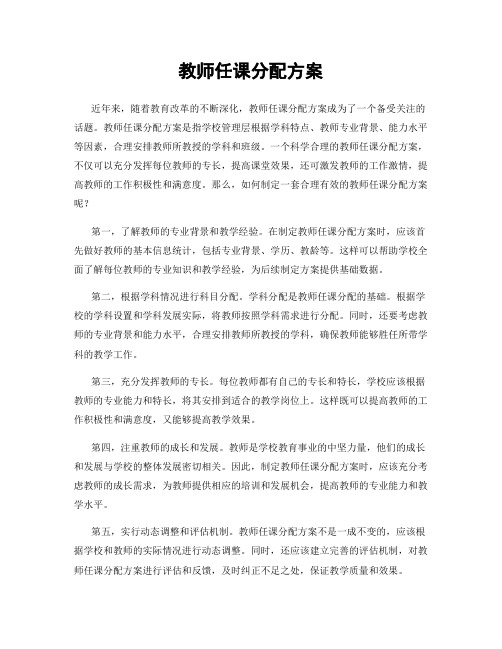 教师任课分配方案

近年来，随着教育改革的不断深化，教师任课分配方案成为了一个备受关注的话题。教师任课分配方案是指学校管理层根据学科特点、教师专业背景、能力水平等因素，合理安排教师所教授的学科和班级。一个科学合理的教师任课分配方案，不仅可以充分发挥每位教师的专长，提高课堂效果，还可激发教师的工作激情，提高教师的工作积极性和满意度。那么，如何制定一套合理有效的教师任课分配方案呢？

第一，了解教师的专业背景和教学经验。在制定教师任课分配方案时，应该首先做好教师的基本信息统计，包括专业背景、学历、教龄等。这样可以帮助学校全面了解每位教师的专业知识和教学经验，为后续制定方案提供基础数据。

第二，根据学科情况进行科目分配。学科分配是教师任课分配的基础。根据学校的学科设置和学科发展实际，将教师按照学科需求进行分配。同时，还要考虑教师的专业背景和能力水平，合理安排教师所教授的学科，确保教师能够胜任所带学科的教学工作。

第三，充分发挥教师的专长。每位教师都有自己的专长和特长，学校应该根据教师的专业能力和特长，将其安排到适合的教学岗位上。这样既可以提高教师的工作积极性和满意度，又能够提高教学效果。

第四，注重教师的成长和发展。教师是学校教育事业的中坚力量，他们的成长和发展与学校的整体发展密切相关。因此，制定教师任课分配方案时，应该充分考虑教师的成长需求，为教师提供相应的培训和发展机会，提高教师的专业能力和教学水平。

第五，实行动态调整和评估机制。教师任课分配方案不是一成不变的，应该根据学校和教师的实际情况进行动态调整。同时，还应该建立完善的评估机制，对教师任课分配方案进行评估和反馈，及时纠正不足之处，保证教学质量和效果。